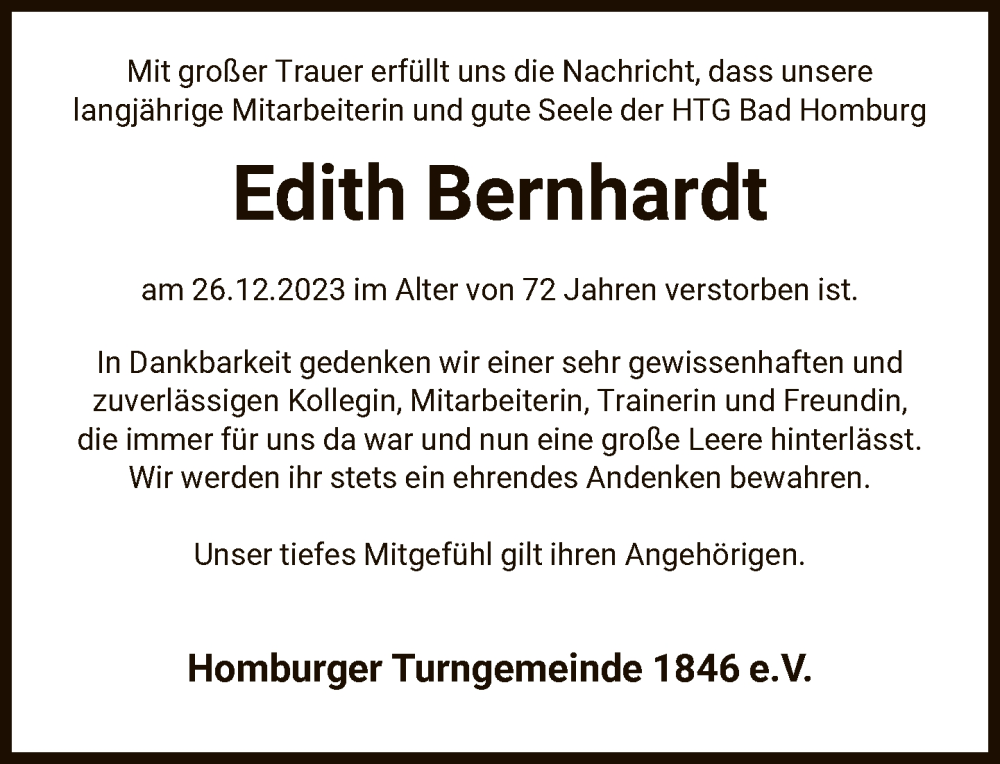 Mit großer Trauer erfüllt uns die Nachricht, dass unsere langjährige Mitarbeiterin und gute Seele der HTG Bad Homburg

Edith Bernhardt

am 26.12.2023 im Alter von 72 Jahren verstorben ist.

In Dankbarkeit gedenken wir einer sehr gewissenhaften und zuverlässigen Kollegin, Mitarbeiterin, Trainerin und Freundin, die immer für uns da war und nun eine große Leere hinterlässt. Wir werden ihr stets ein ehrendes Andenken bewahren.

Unser tiefes Mitgefühl gilt ihren Angehörigen.

Homburger Turngemeinde 1846 e.V.